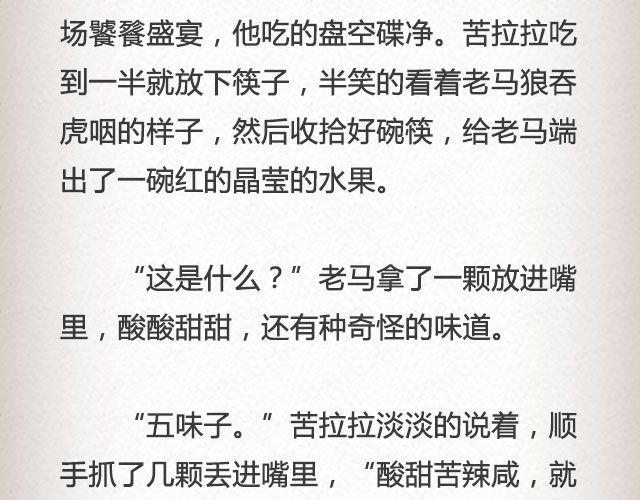 场饕餮盛宴，他吃的盘空碟净。苦拉拉吃到一半就放下筷子，半笑的看着老马狼吞虎咽的样子，然后收拾好碗筷，给老马端出了一碗红的晶莹的水果。

“这是什么？”老马拿了一颗放进嘴里，酸酸甜甜，还有种奇怪的味道。

“五味子。”苦拉拉淡淡的说着，顺手抓了几颗丢进嘴里，“酸甜苦辣咸，就